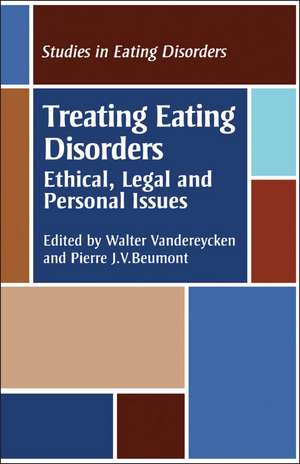 Studies in Eating Disorders

Treating Eating Disorders
Ethical, Legal and Personal Issues

Edited by Walter Vandereycken and Pierre J.V.Beumont